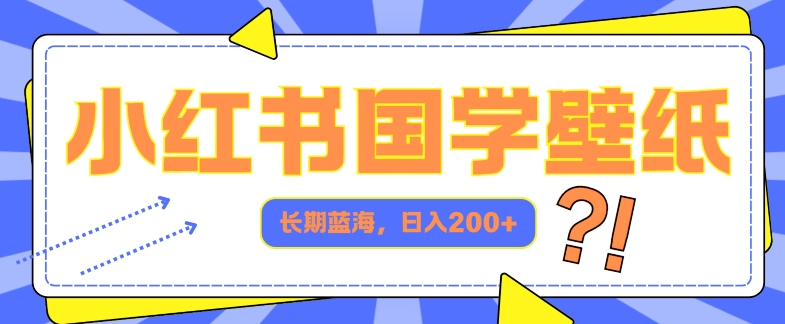 小红书国学壁纸

长期蓝海，日入200+

?!